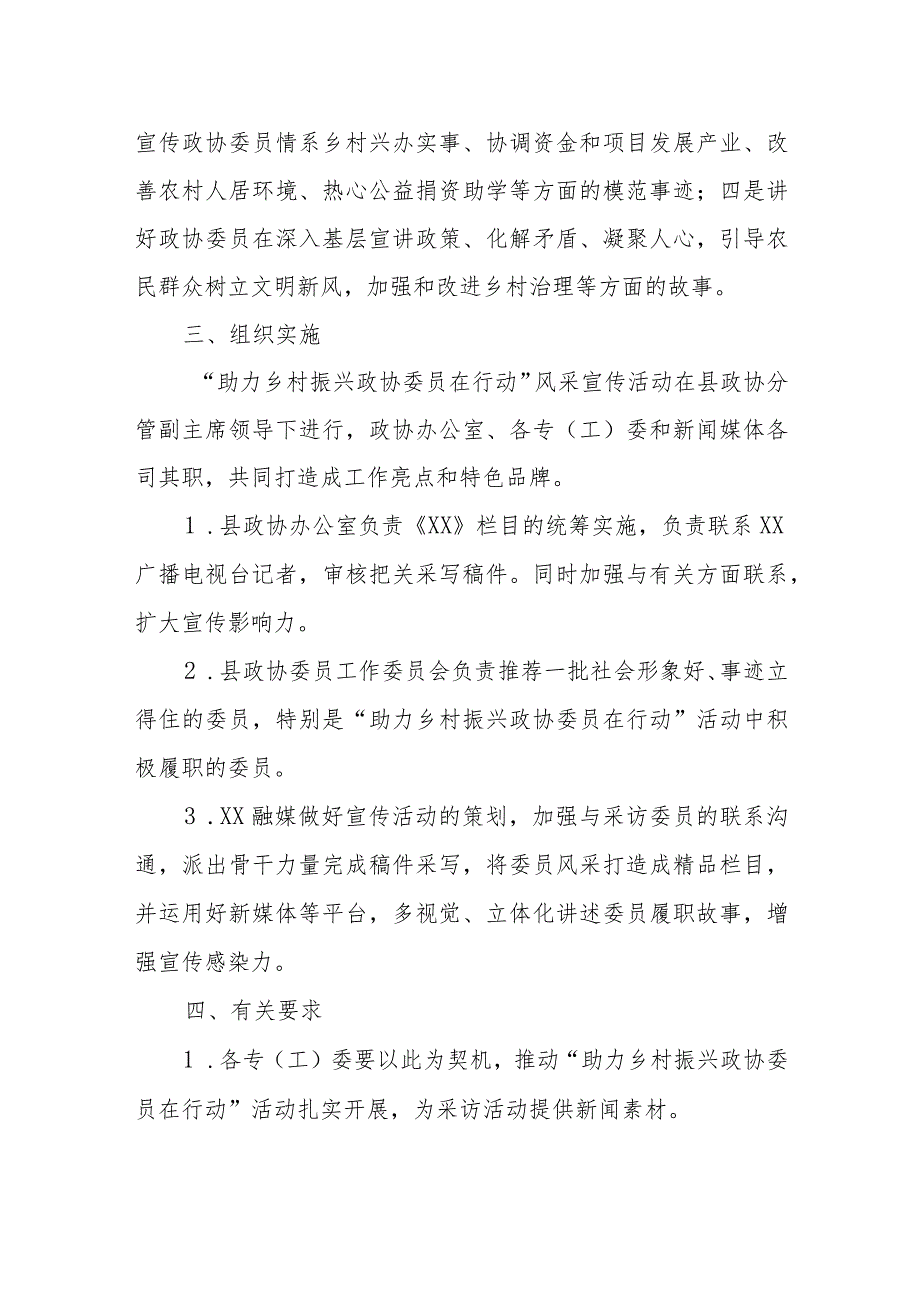 宣传政协委员情系乡村兴办实事、协调资金和项目发展产业、改善农村人居环境、热心公益捐资助学等方面的模范事迹；四是讲好政协委员在深入基层宣讲政策、化解矛盾、凝聚人心，引导农民群众树立文明新风，加强和改进乡村治理等方面的故事。

三、组织实施

“助力乡村振兴政协委员在行动”风采宣传活动在县政协分管副主席领导下进行，政协办公室、各专（工）委和新闻媒体各司其职，共同打造成工作亮点和特色品牌。

1．县政协办公室负责《XX》栏目的统筹实施，负责联系XX广播电视台记者，审核把关采写稿件。同时加强与有关方面联系，扩大宣传影响力。

2．县政协委员工作委员会负责推荐一批社会形象好、事迹立得住的委员，特别是“助力乡村振兴政协委员在行动”活动中积极履职的委员。

3．XX融媒做好宣传活动的策划，加强与采访委员的联系沟通，派出骨干力量完成稿件采写，将委员风采打造成精品栏目，并运用好新媒体等平台，多视觉、立体化讲述委员履职故事，增强宣传感染力。

四、有关要求

1．各专（工）委要以此为契机，推动“助力乡村振兴政协委员在行动”活动扎实开展，为采访活动提供新闻素材。